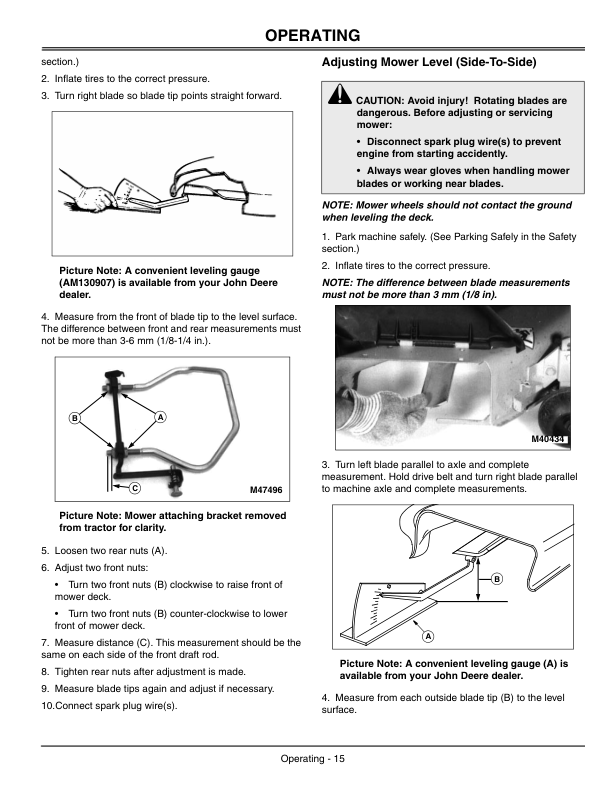 OPERATING

section.)

2. Inflate tires to the correct pressure.

3. Turn right blade so blade tip points straight forward.

Picture Note: A convenient leveling gauge (AM130907) is available from your John Deere dealer.

4. Measure from the front of blade tip to the level surface. The difference between front and rear measurements must not be more than 3-6 mm (1/8-1/4 in.).

B

A

C

M47496

Picture Note: Mower attaching bracket removed from tractor for clarity.

5. Loosen two rear nuts (A).

6. Adjust two front nuts:

• Turn two front nuts (B) clockwise to raise front of mower deck.

• Turn two front nuts (B) counter-clockwise to lower front of mower deck.

7. Measure distance (C). This measurement should be the same on each side of the front draft rod.

8. Tighten rear nuts after adjustment is made.

9. Measure blade tips again and adjust if necessary.

10.Connect spark plug wire(s).

Adjusting Mower Level (Side-To-Side)

CAUTION: Avoid injury! Rotating blades are dangerous. Before adjusting or servicing mower:

• Disconnect spark plug wire(s) to prevent engine from starting accidently.

• Always wear gloves when handling mower blades or working near blades.

NOTE: Mower wheels should not contact the ground when leveling the deck.

1. Park machine safely. (See Parking Safely in the Safety section.)

2. Inflate tires to the correct pressure.

NOTE: The difference between blade measurements must not be more than 3 mm (1/8 in).

M40434

3. Turn left blade parallel to axle and complete measurement. Hold drive belt and turn right blade parallel to machine axle and complete measurements.

B

A

Picture Note: A convenient leveling gauge (A) is available from your John Deere dealer.

4. Measure from each outside blade tip (B) to the level surface.

Operating - 15